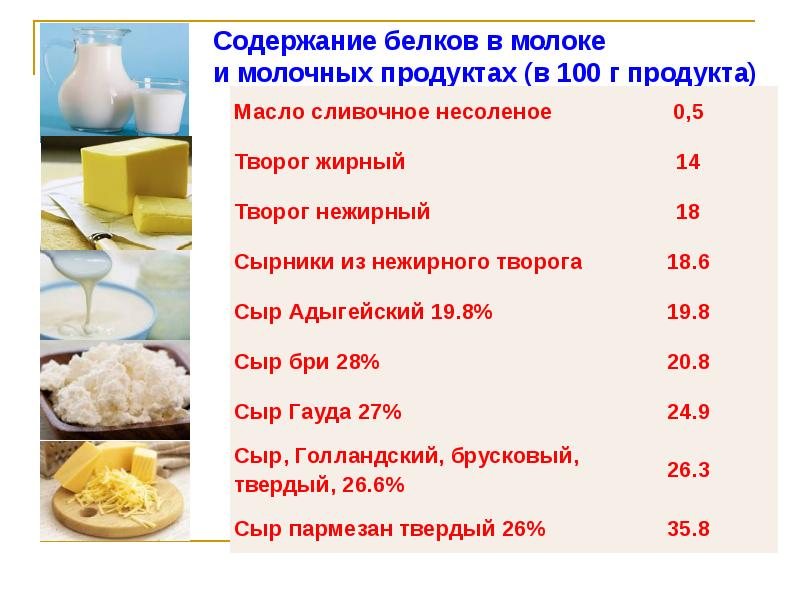 Содержание белков в молоке и молочных продуктах (в 100 г продукта)

| | |
|---|---|
| Масло сливочное несоленое | 0,5 |
| Творог жирный | 14 |
| Творог нежирный | 18 |
| Сырники из нежирного творога | 18.6 |
| Сыр Адыгейский 19.8% | 19.8 |
| Сыр бри 28% | 20.8 |
| Сыр Гауда 27% | 24.9 |
| Сыр, Голландский, брусковый, твердый, 26.6% | 26.3 |
| Сыр пармезан твердый 26% | 35.8 |